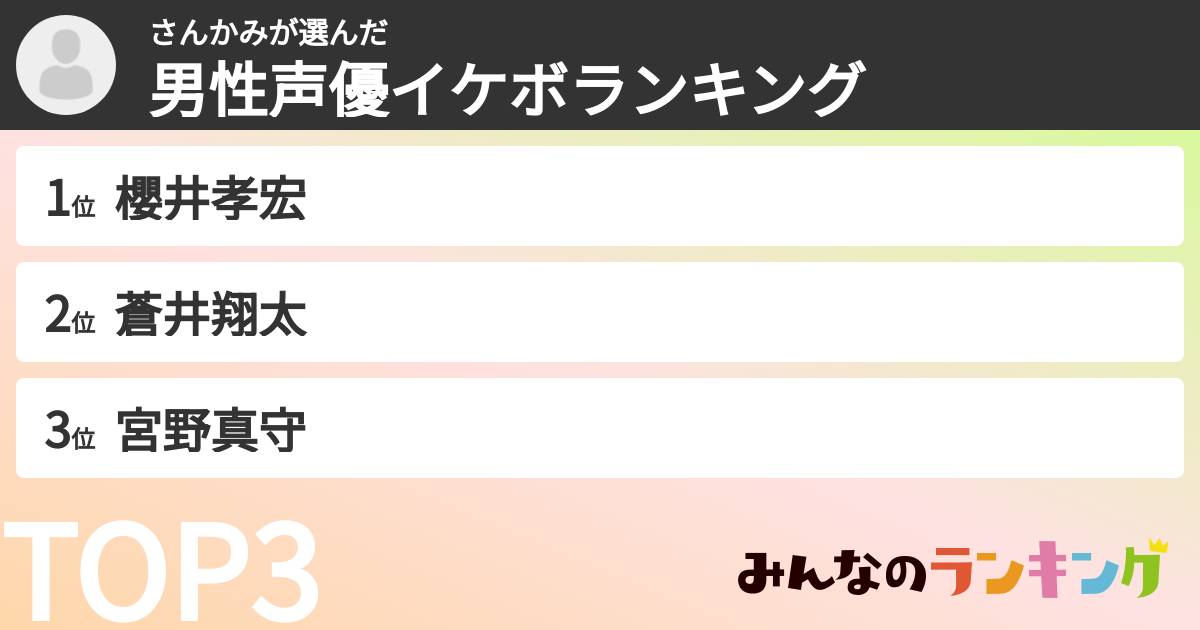 さんかみが選んだ
男性声優イケボランキング

1位 櫻井孝宏

2位 蒼井翔太

3位 宮野真守

TOP3

みんなのランキング